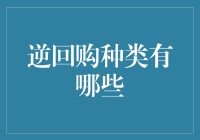 逆回购种类有哪些